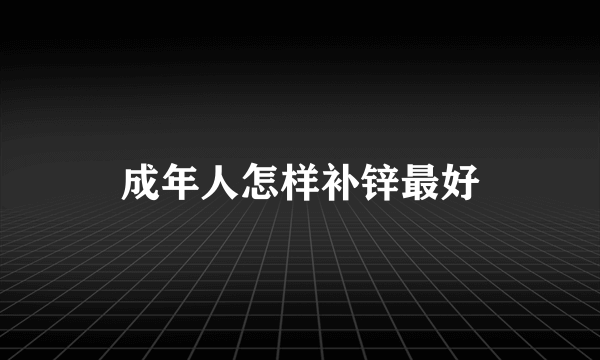 成年人怎样补锌最好